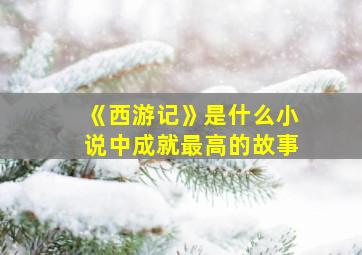 《西游记》是什么小说中成就最高的故事